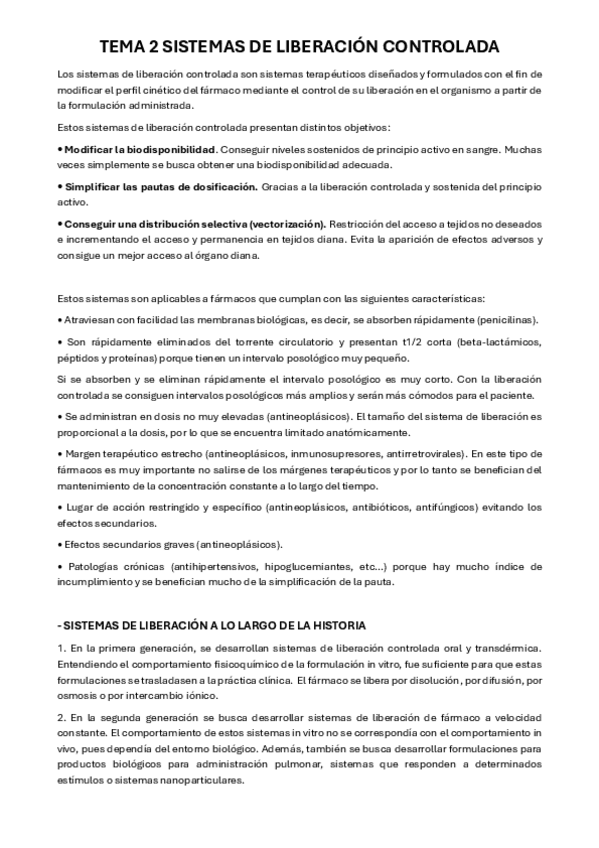 TEMA 2 SISTEMAS DE LIBERACIÓN CONTROLADA

Los sistemas de liberación controlada son sistemas terapéuticos diseñados y formulados con el fin de modificar el perfil cinético del fármaco mediante el control de su liberación en el organismo a partir de la formulación administrada.

Estos sistemas de liberación controlada presentan distintos objetivos:

• Modificar la biodisponibilidad. Conseguir niveles sostenidos de principio activo en sangre. Muchas veces simplemente se busca obtener una biodisponibilidad adecuada.

• Simplificar las pautas de dosificación. Gracias a la liberación controlada y sostenida del principio activo.

• Conseguir una distribución selectiva (vectorización). Restricción del acceso a tejidos no deseados e incrementando el acceso y permanencia en tejidos diana. Evita la aparición de efectos adversos y consigue un mejor acceso al órgano diana.

Estos sistemas son aplicables a fármacos que cumplan con las siguientes características:

• Atraviesan con facilidad las membranas biológicas, es decir, se absorben rápidamente (penicilinas).

• Son rápidamente eliminados del torrente circulatorio y presentan t1/2 corta (beta-lactámicos, péptidos y proteínas) porque tienen un intervalo posológico muy pequeño.

Si se absorben y se eliminan rápidamente el intervalo posológico es muy corto. Con la liberación controlada se consiguen intervalos posológicos más amplios y serán más cómodos para el paciente.

• Se administran en dosis no muy elevadas (antineoplásicos). El tamaño del sistema de liberación es proporcional a la dosis, por lo que se encuentra limitado anatómicamente.

• Margen terapéutico estrecho (antineoplásicos, inmunosupresores, antirretrovirales). En este tipo de fármacos es muy importante no salirse de los márgenes terapéuticos y por lo tanto se benefician del mantenimiento de la concentración constante a lo largo del tiempo.

• Lugar de acción restringido y específico (antineoplásicos, antibióticos, antifúngicos) evitando los efectos secundarios.

• Efectos secundarios graves (antineoplásicos).

• Patologías crónicas (antihipertensivos, hipoglucemiantes, etc...) porque hay mucho índice de incumplimiento y se benefician mucho de la simplificación de la pauta.

- SISTEMAS DE LIBERACIÓN A LO LARGO DE LA HISTORIA

1. En la primera generación, se desarrollan sistemas de liberación controlada oral y transdérmica. Entendiendo el comportamiento fisicoquímico de la formulación in vitro, fue suficiente para que estas formulaciones se trasladasen a la práctica clínica. El fármaco se libera por disolución, por difusión, por osmosis o por intercambio iónico.

2. En la segunda generación se busca desarrollar sistemas de liberación de fármaco a velocidad constante. El comportamiento de estos sistemas in vitro no se correspondía con el comportamiento in vivo, pues dependía del entorno biológico. Además, también se busca desarrollar formulaciones para productos biológicos para administración pulmonar, sistemas que responden a determinados estímulos o sistemas nanoparticulares.